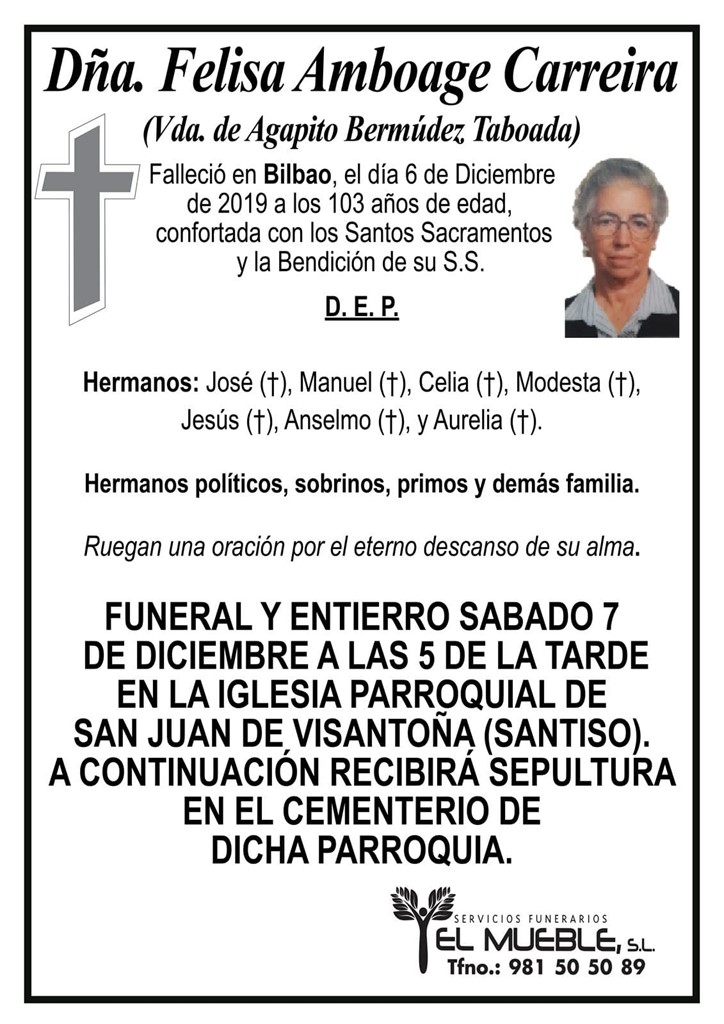 Dña. Felisa Amboage Carreira

(Vda. de Agapito Bermúdez Taboada)

Falleció en Bilbao, el día 6 de Diciembre de 2019 a los 103 años de edad, confortada con los Santos Sacramentos y la Bendición de su S.S.

D. E. P.

Hermanos: José (†), Manuel (†), Celia (†), Modesta (†), Jesús (†), Anselmo (†), y Aurelia (†).

Hermanos políticos, sobrinos, primos y demás familia.

Ruegan una oración por el eterno descanso de su alma.

FUNERAL Y ENTIERRO SABADO 7 DE DICIEMBRE A LAS 5 DE LA TARDE EN LA IGLESIA PARROQUIAL DE SAN JUAN DE VISANTOÑA (SANTISO). A CONTINUACIÓN RECIBIRÁ SEPULTURA EN EL CEMENTERIO DE DICHA PARROQUIA.

SERVICIOS FUNERARIOS
EL MUEBLE, S.L.
Tfno.: 981 50 50 89